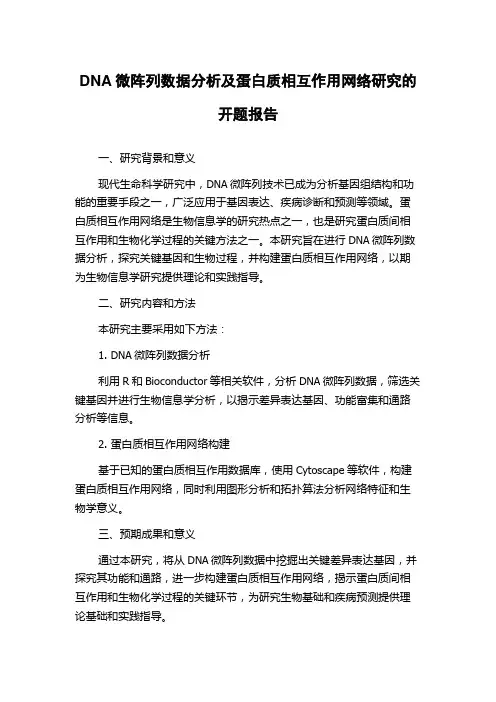 DNA 微阵列数据分析及蛋白质相互作用网络研究的开题报告

一、研究背景和意义

现代生命科学研究中，DNA 微阵列技术已成为分析基因组结构和功能的重要手段之一，广泛应用于基因表达、疾病诊断和预测等领域。蛋白质相互作用网络是生物信息学的研究热点之一，也是研究蛋白质间相互作用和生物化学过程的关键方法之一。本研究旨在进行 DNA 微阵列数据分析，探究关键基因和生物过程，并构建蛋白质相互作用网络，以期为生物信息学研究提供理论和实践指导。

二、研究内容和方法

本研究主要采用如下方法：

1. DNA 微阵列数据分析

利用 R 和 Bioconductor 等相关软件，分析 DNA 微阵列数据，筛选关键基因并进行生物信息学分析，以揭示差异表达基因、功能富集和通路分析等信息。

2. 蛋白质相互作用网络构建

基于已知的蛋白质相互作用数据库，使用 Cytoscape 等软件，构建蛋白质相互作用网络，同时利用图形分析和拓扑算法分析网络特征和生物学意义。

三、预期成果和意义

通过本研究，将从 DNA 微阵列数据中挖掘出关键差异表达基因，并探究其功能和通路，进一步构建蛋白质相互作用网络，揭示蛋白质间相互作用和生物化学过程的关键环节，为研究生物基础和疾病预测提供理论基础和实践指导。